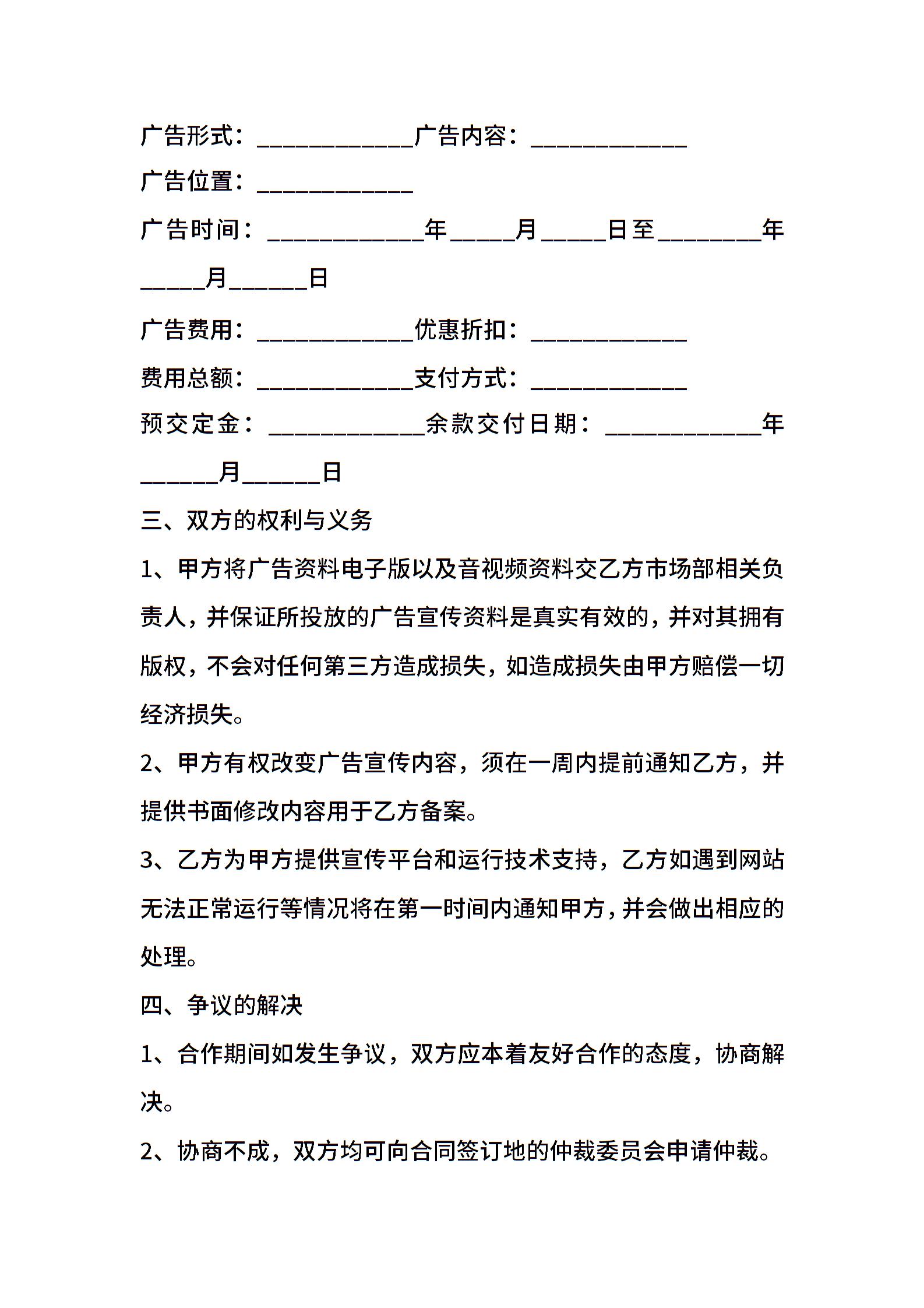 广告形式：____________广告内容：____________

广告位置：____________

广告时间：____________年_____月_____日至________年_____月______日

广告费用：____________优惠折扣：____________

费用总额：____________支付方式：____________

预交定金：____________余款交付日期：____________年______月______日

三、双方的权利与义务

1、甲方将广告资料电子版以及音视频资料交乙方市场部相关负责人，并保证所投放的广告宣传资料是真实有效的，并对其拥有版权，不会对任何第三方造成损失，如造成损失由甲方赔偿一切经济损失。

2、甲方有权改变广告宣传内容，须在一周内提前通知乙方，并提供书面修改内容用于乙方备案。

3、乙方为甲方提供宣传平台和运行技术支持，乙方如遇到网站无法正常运行等情况将在第一时间内通知甲方，并会做出相应的处理。

四、争议的解决

1、合作期间如发生争议，双方应本着友好合作的态度，协商解决。

2、协商不成，双方均可向合同签订地的仲裁委员会申请仲裁。